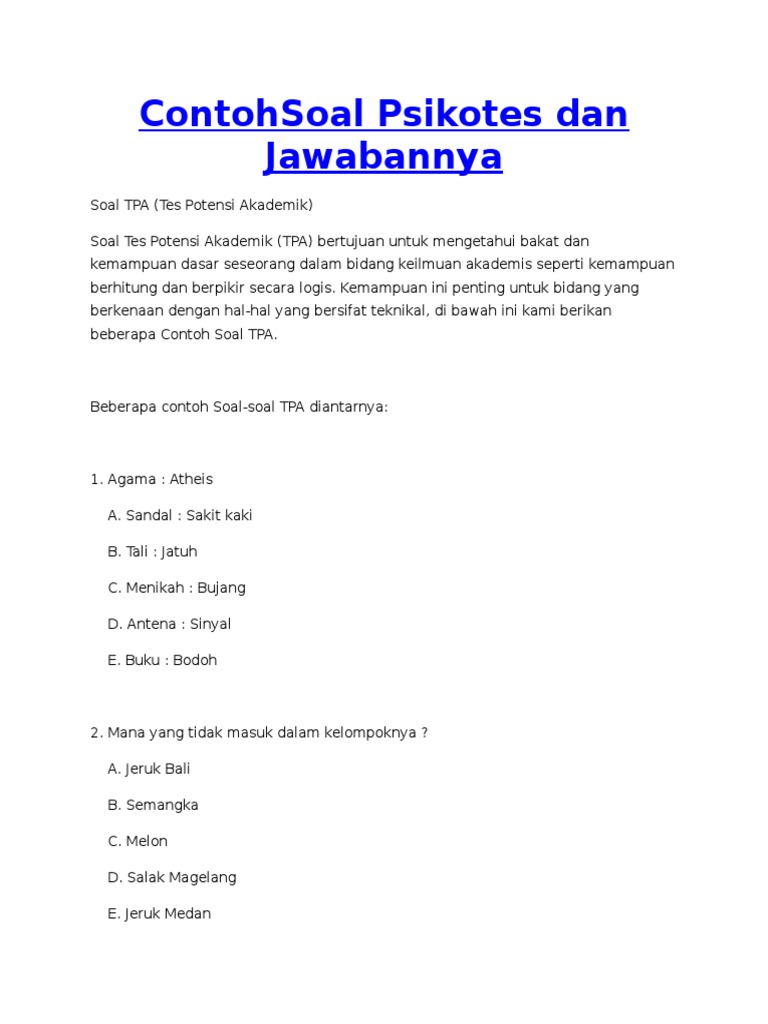 ContohSoal Psikotes dan Jawabannya

Soal TPA (Tes Potensi Akademik)

Soal Tes Potensi Akademik (TPA) bertujuan untuk mengetahui bakat dan kemampuan dasar seseorang dalam bidang keilmuan akademis seperti kemampuan berhitung dan berpikir secara logis. Kemampuan ini penting untuk bidang yang berkenaan dengan hal-hal yang bersifat teknikal, di bawah ini kami berikan beberapa Contoh Soal TPA.

Beberapa contoh Soal-soal TPA diantarnya:

1. Agama : Atheis

A. Sandal : Sakit kaki

B. Tali : Jatuh

C. Menikah : Bujang

D. Antena : Sinyal

E. Buku : Bodoh

2. Mana yang tidak masuk dalam kelompoknya ?

A. Jeruk Bali

B. Semangka

C. Melon

D. Salak Magelang

E. Jeruk Medan